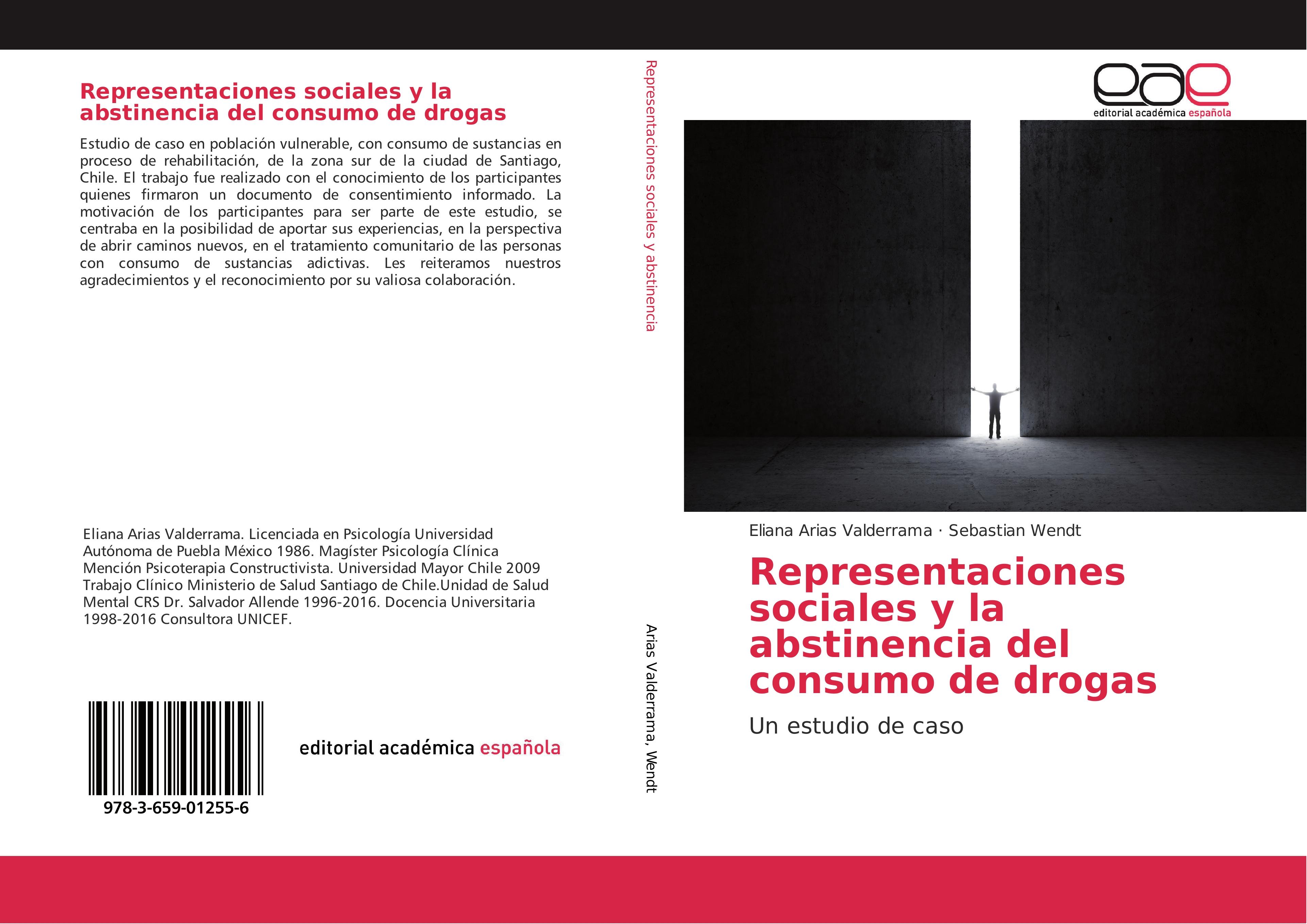 Representaciones sociales y la abstinencia del consumo de drogas

Estudio de caso en población vulnerable, con consumo de sustancias en proceso de rehabilitación, de la zona sur de la ciudad de Santiago, Chile. El trabajo fue realizado con el conocimiento de los participantes quienes firmaron un documento de consentimiento informado. La motivación de los participantes para ser parte de este estudio, se centraba en la posibilidad de aportar sus experiencias, en la perspectiva de abrir caminos nuevos, en el tratamiento comunitario de las personas con consumo de sustancias adictivas. Les reiteramos nuestros agradecimientos y el reconocimiento por su valiosa colaboración.

Eliana Arias Valderrama. Licenciada en Psicología Universidad Autónoma de Puebla México 1986. Magíster Psicología Clínica Mención Psicoterapia Constructivista. Universidad Mayor Chile 2009 Trabajo Clínico Ministerio de Salud Santiago de Chile.Unidad de Salud Mental CRS Dr. Salvador Allende 1996-2016. Docencia Universitaria 1998-2016 Consultora UNICEF.

978-3-659-01255-6

editorial académica española

Representaciones sociales y abstinencia

Arias Valderrama, Wendt

eae
editorial académica española

Eliana Arias Valderrama · Sebastian Wendt

Representaciones sociales y la abstinencia del consumo de drogas

Un estudio de caso